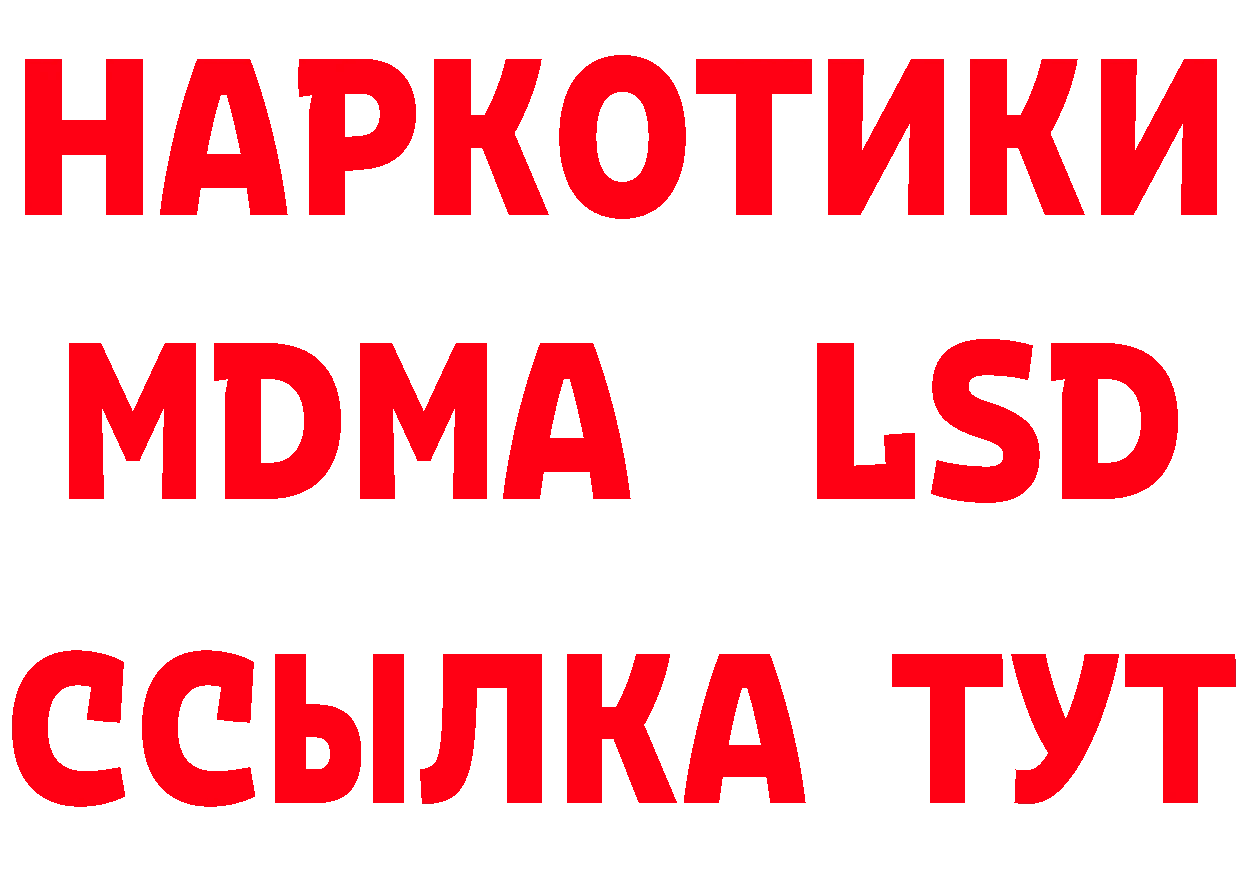 НАРКОТИКИ
MDMA LSD
ССЫЛКА ТУТ